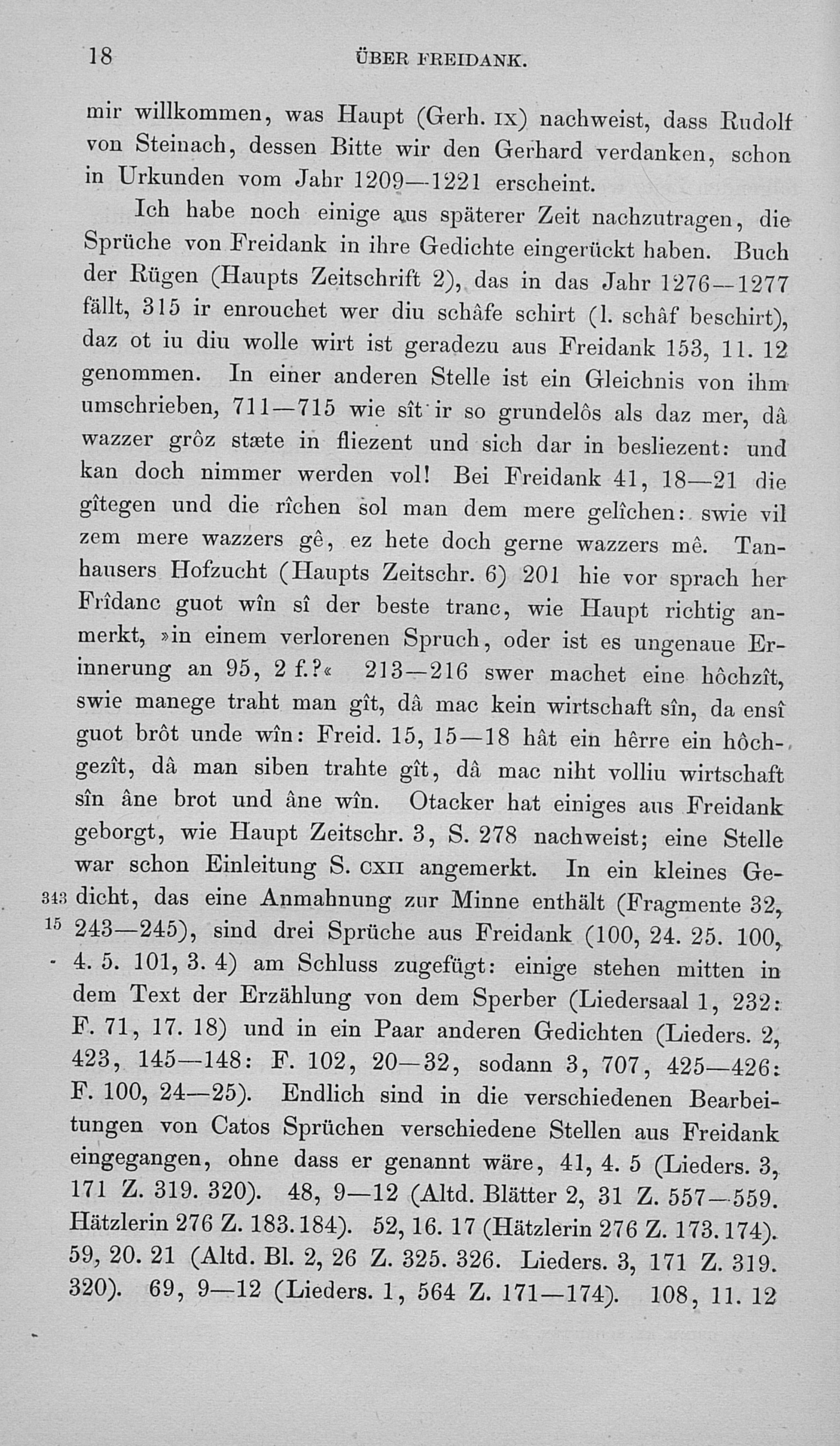 18 ÜBER FREIDANK.

mir willkommen, was Haupt (Gerh. IX) nachweist, dass Rudolf von Steinach, dessen Bitte wir den Gerhard verdanken, schon in Urkunden vom Jahr 1209—1221 erscheint.

Ich habe noch einige aus späterer Zeit nachzutragen, die Sprüche von Freidank in ihre Gedichte eingerückt haben. Buch der Rügen (Haupts Zeitschrift 2), das in das Jahr 1276—1277 fällt, 315 ir enrouchet wer diu schâfe schirt (l. schâf beschirt), daz ot iu diu wolle wirt ist geradezu aus Freidank 153, 11. 12 genommen. In einer anderen Stelle ist ein Gleichnis von ihm umschrieben, 711—715 wie sît ir so grundelôs als daz mer, dâ wazzer grôz stæte in fliezent und sich dar in besliezent: und kan doch nimmer werden vol! Bei Freidank 41, 18—21 die gîtegen und die rîchen sol man dem mere gelîchen: swie vil zem mere wazzers gê, ez hete doch gerne wazzers mê. Tanhausers Hofzucht (Haupts Zeitschr. 6) 201 hie vor sprach her Frîdanc guot wîn sî der beste tranc, wie Haupt richtig anmerkt, »in einem verlorenen Spruch, oder ist es ungenaue Erinnerung an 95, 2 f.?« 213—216 swer machet eine hôchzît, swie manege traht man gît, dâ mac kein wirtschaft sîn, da ensî guot brôt unde wîn: Freid. 15, 15—18 hât ein hêrre ein hôchgezît, dâ man siben trahte gît, dâ mac niht volliu wirtschaft sîn âne brot und âne wîn. Otacker hat einiges aus Freidank geborgt, wie Haupt Zeitschr. 3, S. 278 nachweist; eine Stelle war schon Einleitung S. CXII angemerkt. In ein kleines Gedicht, das eine Anmahnung zur Minne enthält (Fragmente 32, 243—245), sind drei Sprüche aus Freidank (100, 24. 25. 100, 4. 5. 101, 3. 4) am Schluss zugefügt: einige stehen mitten in dem Text der Erzählung von dem Sperber (Liedersaal 1, 232: F. 71, 17. 18) und in ein Paar anderen Gedichten (Lieders. 2, 423, 145—148: F. 102, 20—32, sodann 3, 707, 425—426: F. 100, 24—25). Endlich sind in die verschiedenen Bearbeitungen von Catos Sprüchen verschiedene Stellen aus Freidank eingegangen, ohne dass er genannt wäre, 41, 4. 5 (Lieders. 3, 171 Z. 319. 320). 48, 9—12 (Altd. Blätter 2, 31 Z. 557—559. Hätzlerin 276 Z. 183. 184). 52, 16. 17 (Hätzlerin 276 Z. 173. 174). 59, 20. 21 (Altd. Bl. 2, 26 Z. 325. 326. Lieders. 3, 171 Z. 319. 320). 69, 9—12 (Lieders. 1, 564 Z. 171—174). 108, 11. 12

343
15